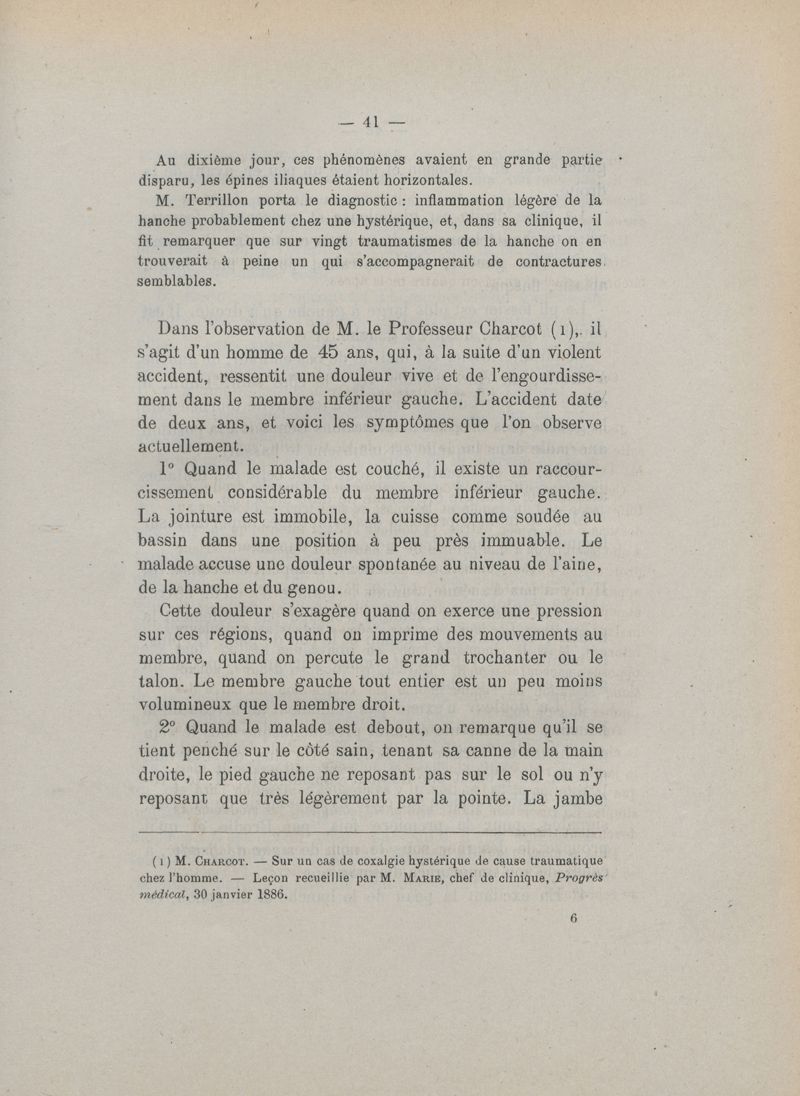 — 41 —

Au dixième jour, ces phénomènes avaient en grande partie disparu, les épines iliaques étaient horizontales.

M. Terrillon porta le diagnostic : inflammation légère de la hanche probablement chez une hystérique, et, dans sa clinique, il fit remarquer que sur vingt traumatismes de la hanche on en trouverait à peine un qui s'accompagnerait de contractures semblables.

Dans l'observation de M. le Professeur Charcot (1), il s'agit d'un homme de 45 ans, qui, à la suite d'un violent accident, ressentit une douleur vive et de l'engourdissement dans le membre inférieur gauche. L'accident date de deux ans, et voici les symptômes que l'on observe actuellement.

1° Quand le malade est couché, il existe un raccourcissement considérable du membre inférieur gauche. La jointure est immobile, la cuisse comme soudée au bassin dans une position à peu près immuable. Le malade accuse une douleur spontanée au niveau de l'aine, de la hanche et du genou.

Cette douleur s'exagère quand on exerce une pression sur ces régions, quand on imprime des mouvements au membre, quand on percute le grand trochanter ou le talon. Le membre gauche tout entier est un peu moins volumineux que le membre droit.

2° Quand le malade est debout, on remarque qu'il se tient penché sur le côté sain, tenant sa canne de la main droite, le pied gauche ne reposant pas sur le sol ou n'y reposant que très légèrement par la pointe. La jambe

(1) M. Charcot. — Sur un cas de coxalgie hystérique de cause traumatique chez l'homme. — Leçon recueillie par M. Marie, chef de clinique, Progrès médical, 30 janvier 1886.

6